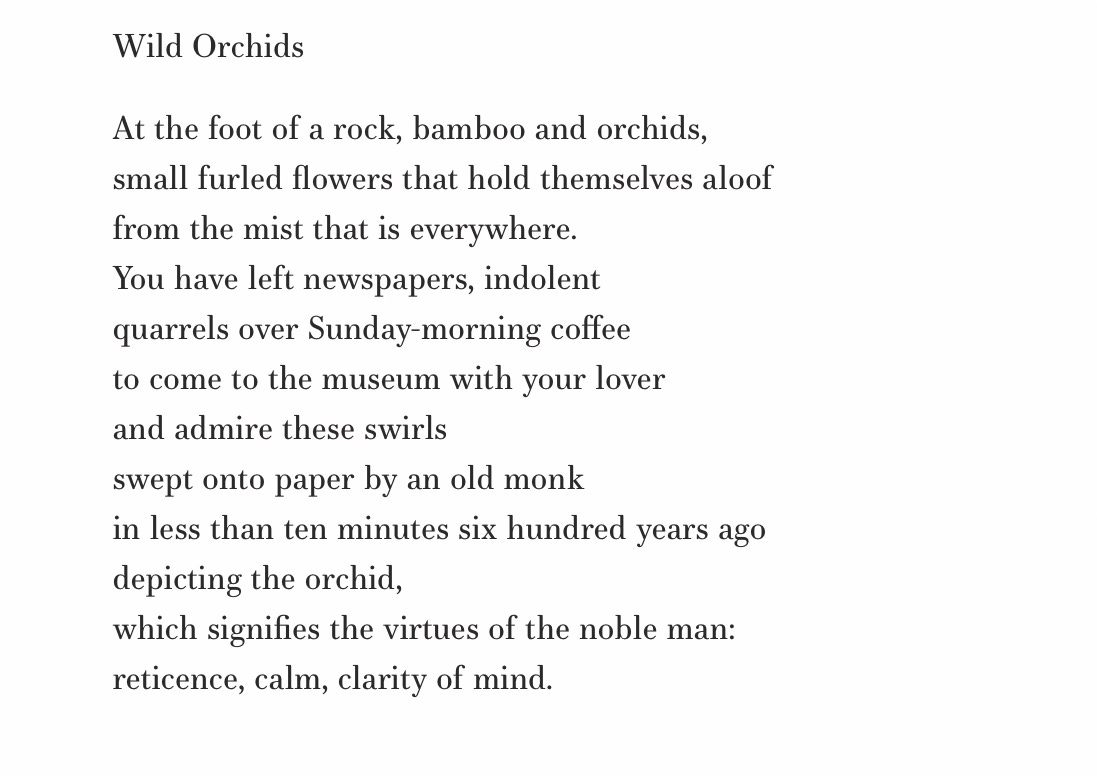 Wild Orchids

At the foot of a rock, bamboo and orchids,
small furled flowers that hold themselves aloof
from the mist that is everywhere.
You have left newspapers, indolent
quarrels over Sunday-morning coffee
to come to the museum with your lover
and admire these swirls
swept onto paper by an old monk
in less than ten minutes six hundred years ago
depicting the orchid,
which signifies the virtues of the noble man:
reticence, calm, clarity of mind.